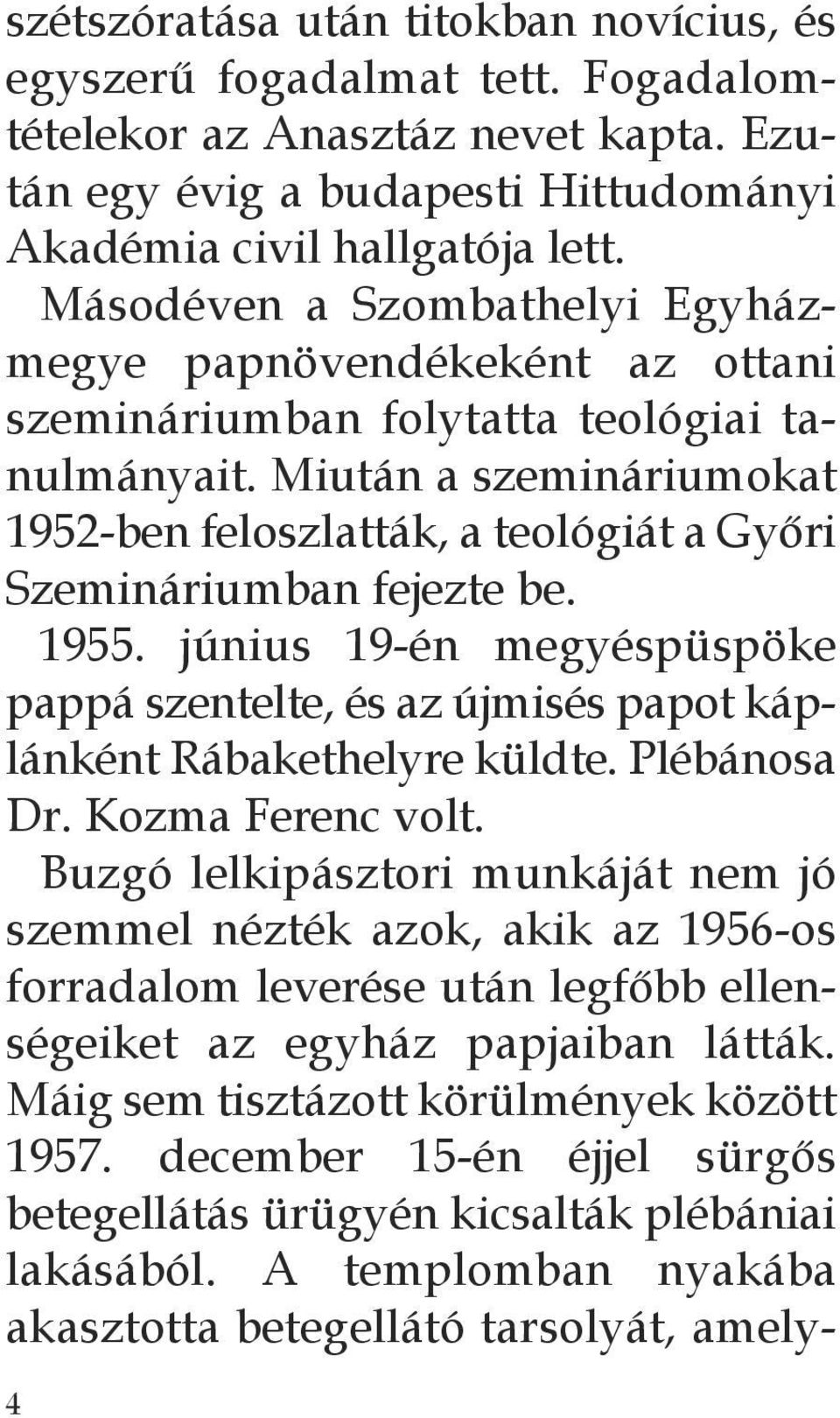 szétszóratása után titokban novícius, és egyszerű fogadalmat tett. Fogadalomtételekor az Anasztáz nevet kapta. Ezután egy évig a budapesti Hittudományi Akadémia civil hallgatója lett.

Másodéven a Szombathelyi Egyházmegye papnövendékeként az ottani szemináriumban folytatta teológiai tanulmányait. Miután a szemináriumokat 1952-ben feloszlatták, a teológiát a Győri Szemináriumban fejezte be.

1955. június 19-én megyéspüspöke pappá szentelte, és az újmisés papot káplánként Rábakethelyre küldte. Plébánosa Dr. Kozma Ferenc volt.

Buzgó lelkipásztori munkáját nem jó szemmel nézték azok, akik az 1956-os forradalom leverése után legfőbb ellenségeiket az egyház papjaiban látták. Máig sem tisztázott körülmények között 1957. december 15-én éjjel sürgős betegellátás ürügyén kicsalták plébániai lakásából. A templomban nyakába akasztotta betegellátó tarsolyát, amely-

4